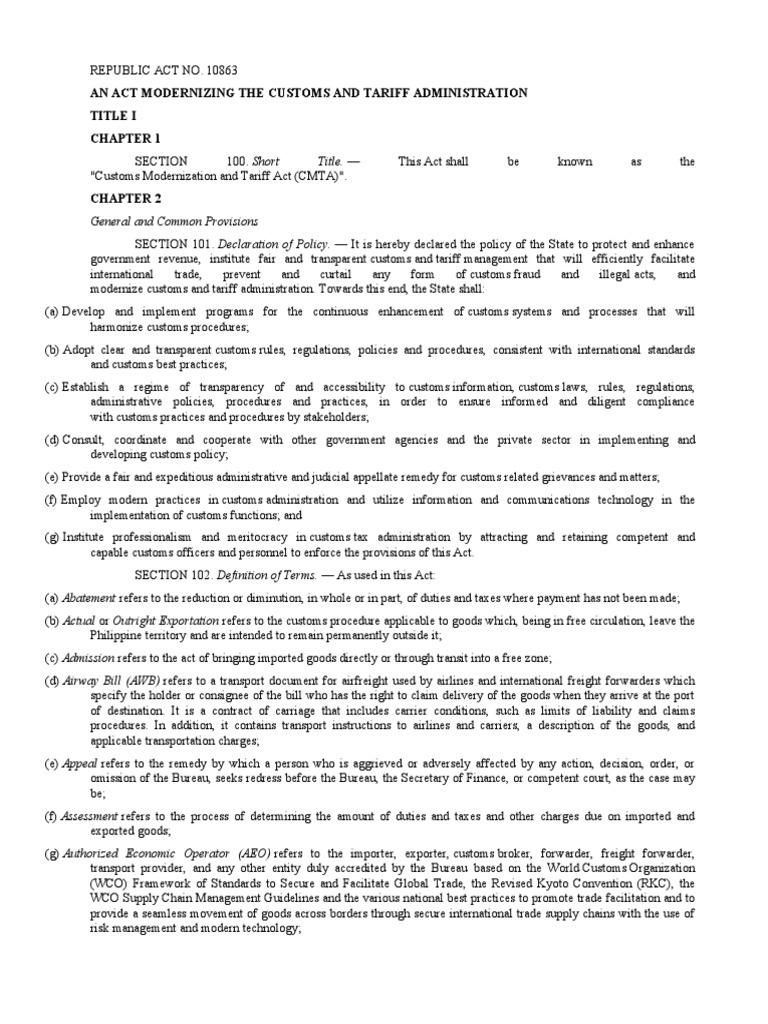 REPUBLIC ACT NO. 10863

AN ACT MODERNIZING THE CUSTOMS AND TARIFF ADMINISTRATION

TITLE I

CHAPTER 1

SECTION 100. Short Title. — This Act shall be known as the "Customs Modernization and Tariff Act (CMTA)".

CHAPTER 2

General and Common Provisions

SECTION 101. Declaration of Policy. — It is hereby declared the policy of the State to protect and enhance government revenue, institute fair and transparent customs and tariff management that will efficiently facilitate international trade, prevent and curtail any form of customs fraud and illegal acts, and modernize customs and tariff administration. Towards this end, the State shall:

(a) Develop and implement programs for the continuous enhancement of customs systems and processes that will harmonize customs procedures;

(b) Adopt clear and transparent customs rules, regulations, policies and procedures, consistent with international standards and customs best practices;

(c) Establish a regime of transparency of and accessibility to customs information, customs laws, rules, regulations, administrative policies, procedures and practices, in order to ensure informed and diligent compliance with customs practices and procedures by stakeholders;

(d) Consult, coordinate and cooperate with other government agencies and the private sector in implementing and developing customs policy;

(e) Provide a fair and expeditious administrative and judicial appellate remedy for customs related grievances and matters;

(f) Employ modern practices in customs administration and utilize information and communications technology in the implementation of customs functions; and

(g) Institute professionalism and meritocracy in customs tax administration by attracting and retaining competent and capable customs officers and personnel to enforce the provisions of this Act.

SECTION 102. Definition of Terms. — As used in this Act:

(a) Abatement refers to the reduction or diminution, in whole or in part, of duties and taxes where payment has not been made;

(b) Actual or Outright Exportation refers to the customs procedure applicable to goods which, being in free circulation, leave the Philippine territory and are intended to remain permanently outside it;

(c) Admission refers to the act of bringing imported goods directly or through transit into a free zone;

(d) Airway Bill (AWB) refers to a transport document for airfreight used by airlines and international freight forwarders which specify the holder or consignee of the bill who has the right to claim delivery of the goods when they arrive at the port of destination. It is a contract of carriage that includes carrier conditions, such as limits of liability and claims procedures. In addition, it contains transport instructions to airlines and carriers, a description of the goods, and applicable transportation charges;

(e) Appeal refers to the remedy by which a person who is aggrieved or adversely affected by any action, decision, order, or omission of the Bureau, seeks redress before the Bureau, the Secretary of Finance, or competent court, as the case may be;

(f) Assessment refers to the process of determining the amount of duties and taxes and other charges due on imported and exported goods;

(g) Authorized Economic Operator (AEO) refers to the importer, exporter, customs broker, forwarder, freight forwarder, transport provider, and any other entity duly accredited by the Bureau based on the World Customs Organization (WCO) Framework of Standards to Secure and Facilitate Global Trade, the Revised Kyoto Convention (RKC), the WCO Supply Chain Management Guidelines and the various national best practices to promote trade facilitation and to provide a seamless movement of goods across borders through secure international trade supply chains with the use of risk management and modern technology;